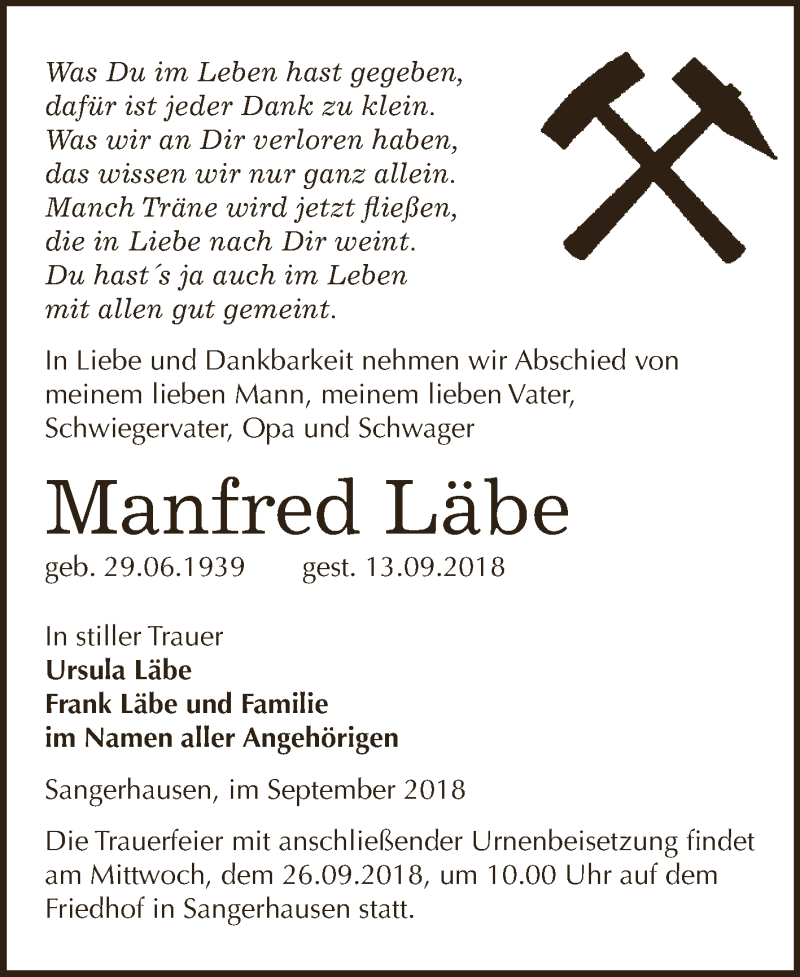 Was Du im Leben hast gegeben,
dafür ist jeder Dank zu klein.
Was wir an Dir verloren haben,
das wissen wir nur ganz allein.
Manch Träne wird jetzt fließen,
die in Liebe nach Dir weint.
Du hast´s ja auch im Leben
mit allen gut gemeint.

In Liebe und Dankbarkeit nehmen wir Abschied von meinem lieben Mann, meinem lieben Vater, Schwiegervater, Opa und Schwager

Manfred Läbe

geb. 29.06.1939 gest. 13.09.2018

In stiller Trauer
Ursula Läbe
Frank Läbe und Familie
im Namen aller Angehörigen

Sangerhausen, im September 2018

Die Trauerfeier mit anschließender Urnenbeisetzung findet am Mittwoch, dem 26.09.2018, um 10.00 Uhr auf dem Friedhof in Sangerhausen statt.